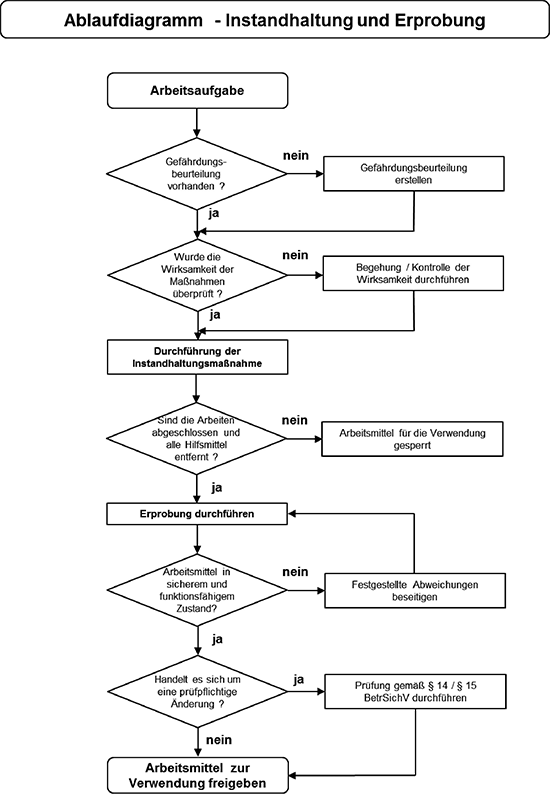 Ablaufdiagramm - Instandhaltung und Erprobung

Arbeitsaufgabe

Gefährdungsbeurteilung vorhanden ?

nein

Gefährdungsbeurteilung erstellen

ja

Wurde die Wirksamkeit der Maßnahmen überprüft ?

nein

Begehung / Kontrolle der Wirksamkeit durchführen

ja

Durchführung der Instandhaltungsmaßnahme

Sind die Arbeiten abgeschlossen und alle Hilfsmittel entfernt ?

nein

Arbeitsmittel für die Verwendung gesperrt

ja

Erprobung durchführen

Arbeitsmittel in sicherem und funktionsfähigem Zustand?

nein

Festgestellte Abweichungen beseitigen

ja

Handelt es sich um eine prüfpflichtige Änderung ?

ja

Prüfung gemäß § 14 / § 15 BetrSichV durchführen

nein

Arbeitsmittel zur Verwendung freigeben